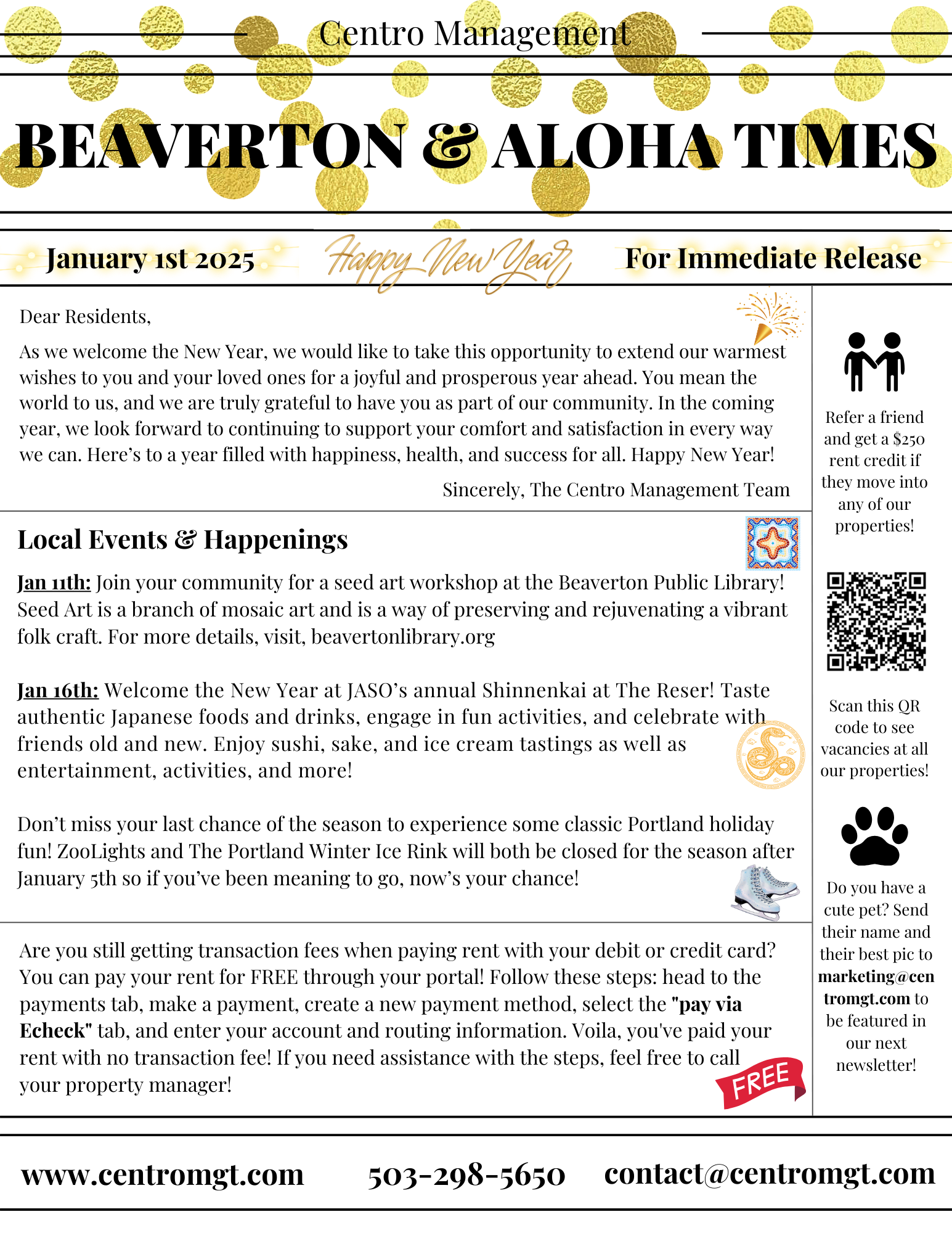 Centro Management

BEAVERTON & ALOHA TIMES

January 1st 2025 Happy New Year For Immediate Release

Dear Residents,

As we welcome the New Year, we would like to take this opportunity to extend our warmest wishes to you and your loved ones for a joyful and prosperous year ahead. You mean the world to us, and we are truly grateful to have you as part of our community. In the coming year, we look forward to continuing to support your comfort and satisfaction in every way we can. Here's to a year filled with happiness, health, and success for all. Happy New Year!

Sincerely, The Centro Management Team

Local Events & Happenings

Jan 11th: Join your community for a seed art workshop at the Beaverton Public Library! Seed Art is a branch of mosaic art and is a way of preserving and rejuvenating a vibrant folk craft. For more details, visit, beavertonlibrary.org

Jan 16th: Welcome the New Year at JASO's annual Shinnenkai at The Reser! Taste authentic Japanese foods and drinks, engage in fun activities, and celebrate with friends old and new. Enjoy sushi, sake, and ice cream tastings as well as entertainment, activities, and more!

Don't miss your last chance of the season to experience some classic Portland holiday fun! ZooLights and The Portland Winter Ice Rink will both be closed for the season after January 5th so if you've been meaning to go, now's your chance!

Are you still getting transaction fees when paying rent with your debit or credit card? You can pay your rent for FREE through your portal! Follow these steps: head to the payments tab, make a payment, create a new payment method, select the "pay via Echeck" tab, and enter your account and routing information. Voila, you've paid your rent with no transaction fee! If you need assistance with the steps, feel free to call your property manager!

FREE

Refer a friend and get a $250 rent credit if they move into any of our properties!

Scan this QR code to see vacancies at all our properties!

Do you have a cute pet? Send their name and their best pic to marketing@centromgt.com to be featured in our next newsletter!

www.centromgt.com 503-298-5650 contact@centromgt.com